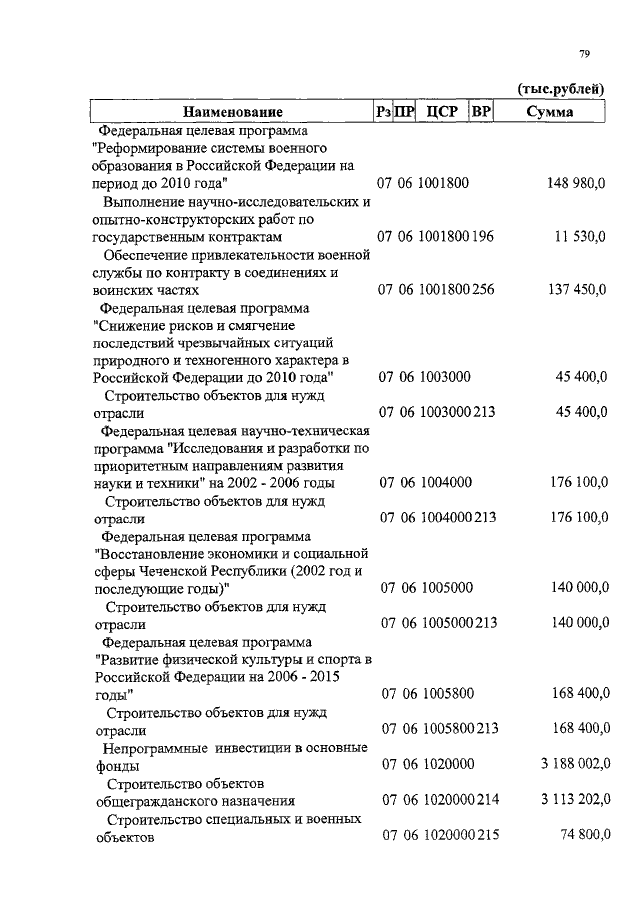 79

(тыс.рублей)

| Наименование | Рз | ПР | ЦСР | ВР | Сумма |
|---|---|---|---|---|---|
| Федеральная целевая программа "Реформирование системы военного образования в Российской Федерации на период до 2010 года" | 07 | 06 | 1001800 | | 148 980,0 |
| Выполнение научно-исследовательских и опытно-конструкторских работ по государственным контрактам | 07 | 06 | 1001800 | 196 | 11 530,0 |
| Обеспечение привлекательности военной службы по контракту в соединениях и воинских частях | 07 | 06 | 1001800 | 256 | 137 450,0 |
| Федеральная целевая программа "Снижение рисков и смягчение последствий чрезвычайных ситуаций природного и техногенного характера в Российской Федерации до 2010 года" | 07 | 06 | 1003000 | | 45 400,0 |
| Строительство объектов для нужд отрасли | 07 | 06 | 1003000 | 213 | 45 400,0 |
| Федеральная целевая научно-техническая программа "Исследования и разработки по приоритетным направлениям развития науки и техники" на 2002 - 2006 годы | 07 | 06 | 1004000 | | 176 100,0 |
| Строительство объектов для нужд отрасли | 07 | 06 | 1004000 | 213 | 176 100,0 |
| Федеральная целевая программа "Восстановление экономики и социальной сферы Чеченской Республики (2002 год и последующие годы)" | 07 | 06 | 1005000 | | 140 000,0 |
| Строительство объектов для нужд отрасли | 07 | 06 | 1005000 | 213 | 140 000,0 |
| Федеральная целевая программа "Развитие физической культуры и спорта в Российской Федерации на 2006 - 2015 годы" | 07 | 06 | 1005800 | | 168 400,0 |
| Строительство объектов для нужд отрасли | 07 | 06 | 1005800 | 213 | 168 400,0 |
| Непрограммные инвестиции в основные фонды | 07 | 06 | 1020000 | | 3 188 002,0 |
| Строительство объектов общегражданского назначения | 07 | 06 | 1020000 | 214 | 3 113 202,0 |
| Строительство специальных и военных объектов | 07 | 06 | 1020000 | 215 | 74 800,0 |